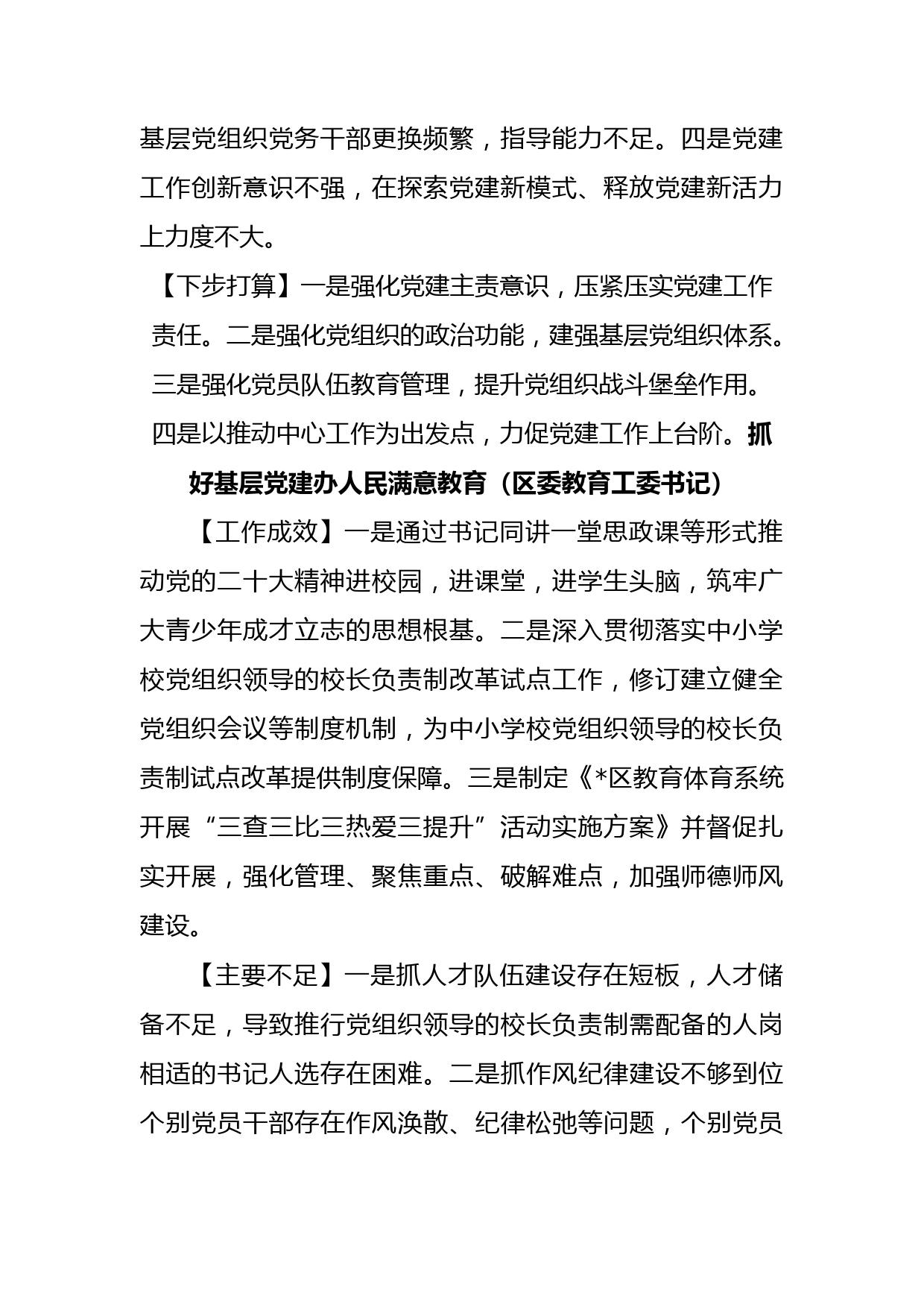 基层党组织党务干部更换频繁，指导能力不足。四是党建工作创新意识不强，在探索党建新模式、释放党建新活力上力度不大。

【下步打算】一是强化党建主责意识，压紧压实党建工作责任。二是强化党组织的政治功能，建强基层党组织体系。三是强化党员队伍教育管理，提升党组织战斗堡垒作用。四是以推动中心工作为出发点，力促党建工作上台阶。抓好基层党建办人民满意教育（区委教育工委书记）

【工作成效】一是通过书记同讲一堂思政课等形式推动党的二十大精神进校园，进课堂，进学生头脑，筑牢广大青少年成才立志的思想根基。二是深入贯彻落实中小学校党组织领导的校长负责制改革试点工作，修订建立健全党组织会议等制度机制，为中小学校党组织领导的校长负责制试点改革提供制度保障。三是制定《*区教育体育系统开展“三查三比三热爱三提升”活动实施方案》并督促扎实开展，强化管理、聚焦重点、破解难点，加强师德师风建设。

【主要不足】一是抓人才队伍建设存在短板，人才储备不足，导致推行党组织领导的校长负责制需配备的人岗相适的书记人选存在困难。二是抓作风纪律建设不够到位个别党员干部存在作风涣散、纪律松弛等问题，个别党员